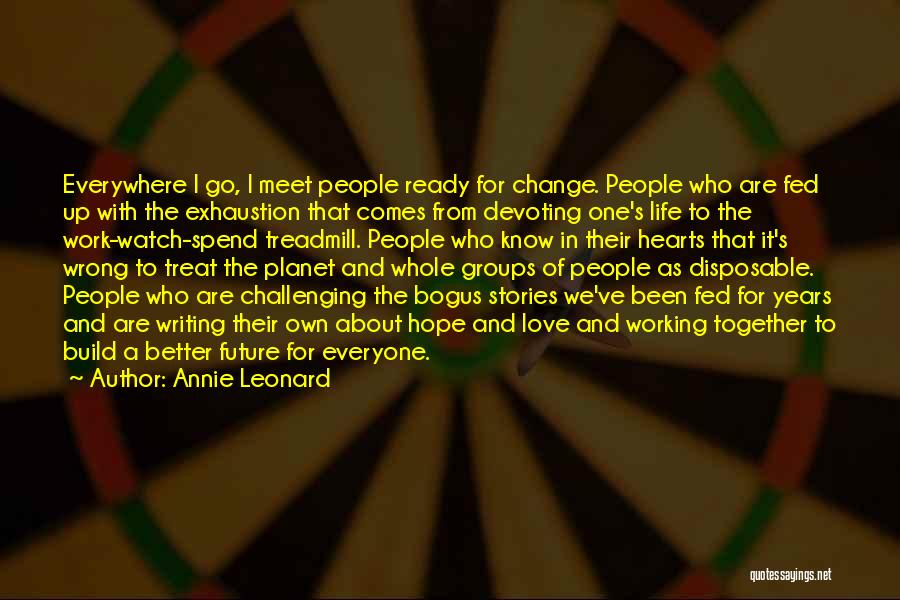 Everywhere I go, I meet people ready for change. People who are fed up with the exhaustion that comes from devoting one's life to the work-watch-spend treadmill. People who know in their hearts that it's wrong to treat the planet and whole groups of people as disposable. People who are challenging the bogus stories we've been fed for years and are writing their own about hope and love and working together to build a better future for everyone.

~ Author: Annie Leonard

quotessayings.net